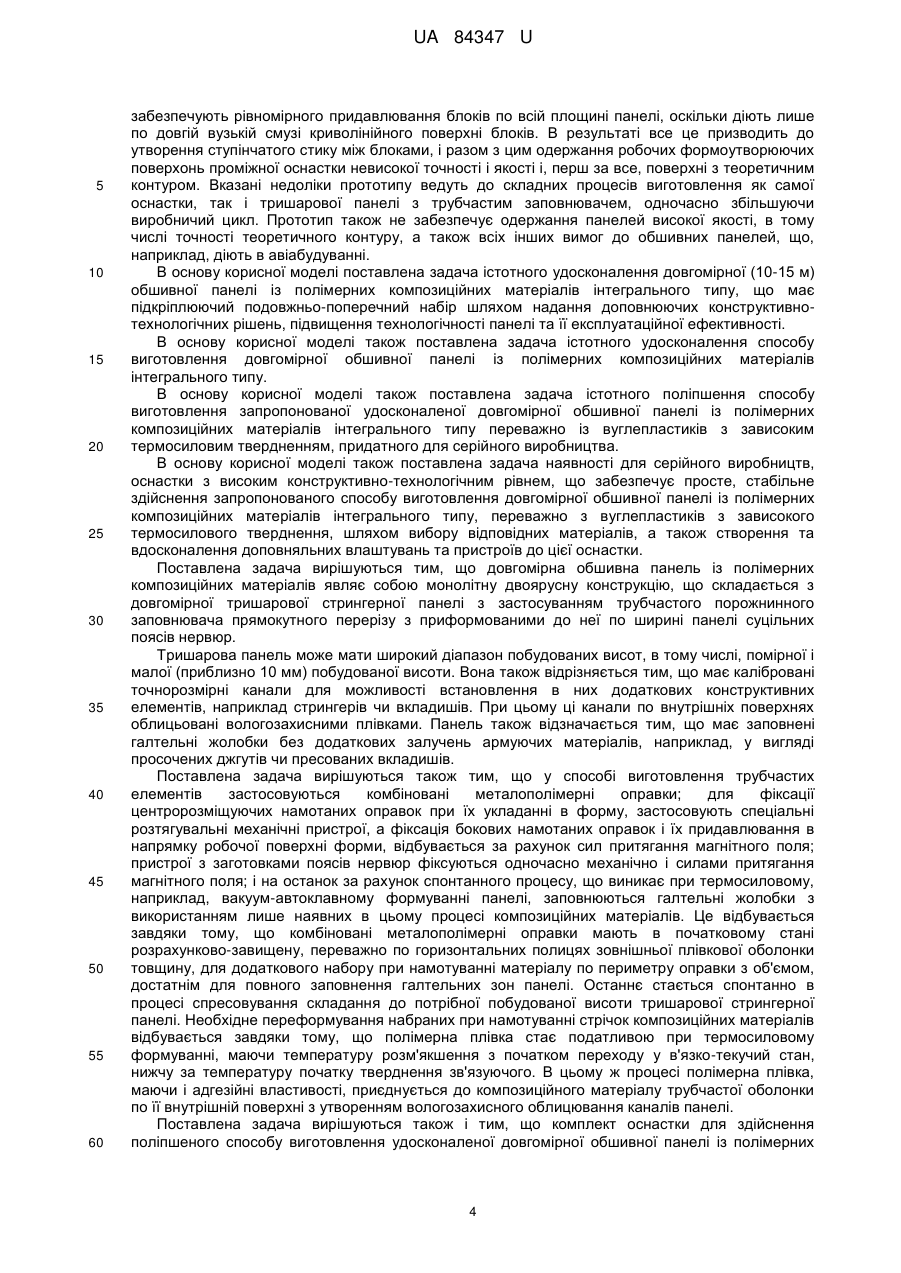 UA 84347 U

забезпечують рівномірного придавлювання блоків по всій площині панелі, оскільки діють лише по довгій вузькій смузі криволінійного поверхні блоків. В результаті все це призводить до утворення ступінчатого стику між блоками, і разом з цим одержання робочих формоутворюючих поверхонь проміжної оснастки невисокої точності і якості і, перш за все, поверхні з теоретичним
5 контуром. Вказані недоліки прототипу ведуть до складних процесів виготовлення як самої оснастки, так і тришарової панелі з трубчастим заповнювачем, одночасно збільшуючи виробничий цикл. Прототип також не забезпечує одержання панелей високої якості, в тому числі точності теоретичного контуру, а також всіх інших вимог до обшивних панелей, що, наприклад, діють в авіабудуванні.
10 В основу корисної моделі поставлена задача істотного удосконалення довгомірної (10-15 м) обшивної панелі із полімерних композиційних матеріалів інтегрального типу, що має підкріплюючий подовжньо-поперечний набір шляхом надання доповнюючих конструктивно-технологічних рішень, підвищення технологічності панелі та її експлуатаційної ефективності.
В основу корисної моделі також поставлена задача істотного удосконалення способу
15 виготовлення довгомірної обшивної панелі із полімерних композиційних матеріалів інтегрального типу.
В основу корисної моделі також поставлена задача істотного поліпшення способу виготовлення запропонованої удосконаленої довгомірної обшивної панелі із полімерних композиційних матеріалів інтегрального типу переважно із вуглепластиків з зависоким
20 термосиловим твердненням, придатного для серійного виробництва.
В основу корисної моделі також поставлена задача наявності для серійного виробництв, оснастки з високим конструктивно-технологічним рівнем, що забезпечує просте, стабільне здійснення запропонованого способу виготовлення довгомірної обшивної панелі із полімерних композиційних матеріалів інтегрального типу, переважно з вуглепластиків з зависокого
25 термосилового тверднення, шляхом вибору відповідних матеріалів, а також створення та вдосконалення доповняльних влаштувань та пристроїв до цієї оснастки.
Поставлена задача вирішуються тим, що довгомірна обшивна панель із полімерних композиційних матеріалів являє собою монолітну двоярусну конструкцію, що складається з довгомірної тришарової стрингерної панелі з застосуванням трубчастого порожнинного
30 заповнювача прямокутного перерізу з приформованими до неї по ширині панелі суцільних поясів нервюр.
Тришарова панель може мати широкий діапазон побудованих висот, в тому числі, помірної і малої (приблизно 10 мм) побудованої висоти. Вона також відрізняється тим, що має калібровані точнорозмірні канали для можливості встановлення в них додаткових конструктивних
35 елементів, наприклад стрингерів чи вкладишів. При цьому ці канали по внутрішніх поверхнях облицьовані вологозахисними плівками. Панель також відзначається тим, що має заповнені галтельні жолобки без додаткових залучень армуючих матеріалів, наприклад, у вигляді просочених джгутів чи пресованих вкладишів.
Поставлена задача вирішуються також тим, що у способі виготовлення трубчастих
40 елементів застосовуються комбіновані металополімерні оправки; для фіксації центророзміщуючих намотаних оправок при їх укладанні в форму, застосовують спеціальні розтягувальні механічні пристрої, а фіксація бокових намотаних оправок і їх придавлювання в напрямку робочої поверхні форми, відбувається за рахунок сил притягання магнітного поля; пристрої з заготовками поясів нервюр фіксуються одночасно механічно і силами притягання
45 магнітного поля; і на останок за рахунок спонтанного процесу, що виникає при термосиловому, наприклад, вакуум-автоклавному формуванні панелі, заповнюються галтельні жолобки з використанням лише наявних в цьому процесі композиційних матеріалів. Це відбувається завдяки тому, що комбіновані металополімерні оправки мають в початковому стані розрахунково-завищену, переважно по горизонтальних полицях зовнішньої плівкової оболонки
50 товщину, для додаткового набору при намотуванні матеріалу по периметру оправки з об'ємом, достатнім для повного заповнення галтельних зон панелі. Останнє стається спонтанно в процесі спресовування складання до потрібної побудованої висоти тришарової стрингерної панелі. Необхідне переформування набраних при намотуванні стрічок композиційних матеріалів відбувається завдяки тому, що полімерна плівка стає податливою при термосиловому
55 формуванні, маючи температуру розм'якшення з початком переходу у в'язко-текучий стан, нижчу за температуру початку тверднення зв'язуючого. В цьому ж процесі полімерна плівка, маючи і адгезійні властивості, приєднується до композиційного матеріалу трубчастої оболонки по її внутрішній поверхні з утворенням вологозахисного облицювання каналів панелі.
Поставлена задача вирішуються також і тим, що комплект оснастки для здійснення
60 поліпшеного способу виготовлення удосконаленої довгомірної обшивної панелі із полімерних

4